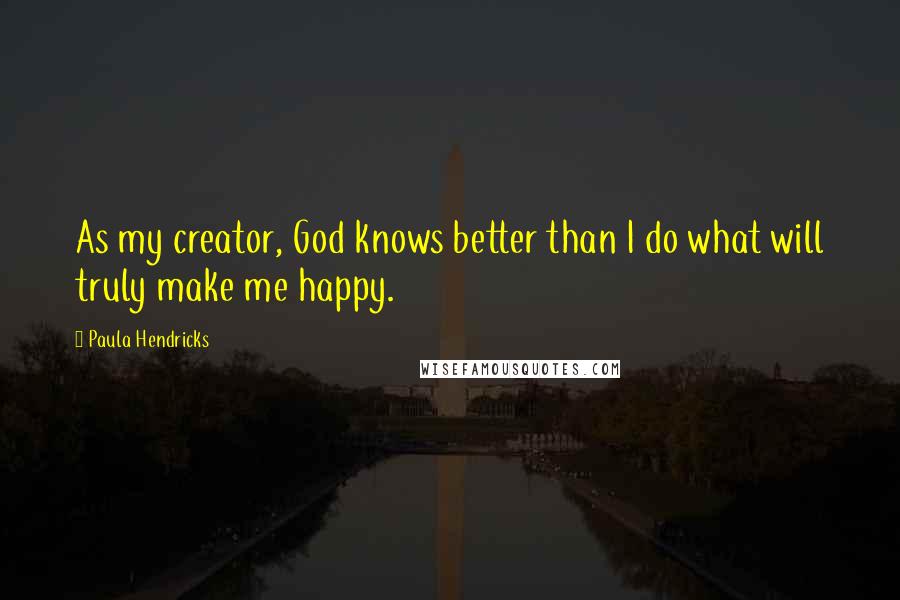 As my creator, God knows better than I do what will truly make me happy.

Paula Hendricks

WISEFAMOUSQUOTES.COM